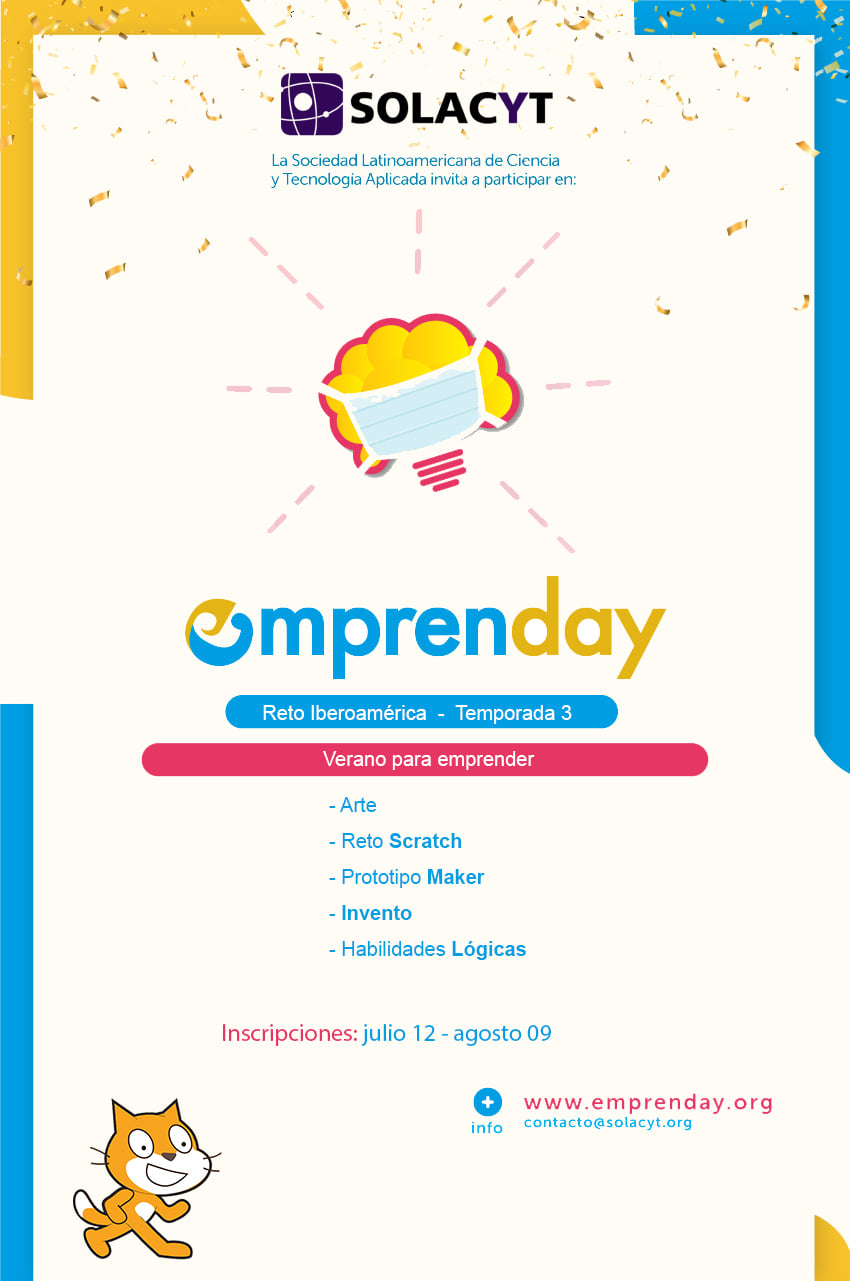 SOLACYT

La Sociedad Latinoamericana de Ciencia y Tecnología Aplicada invita a participar en:

emprenday

Reto Iberoamérica - Temporada 3

Verano para emprender

- Arte
- Reto Scratch
- Prototipo Maker
- Invento
- Habilidades Lógicas

Inscripciones: julio 12 - agosto 09

+ info

www.emprenday.org
contacto@solacyt.org